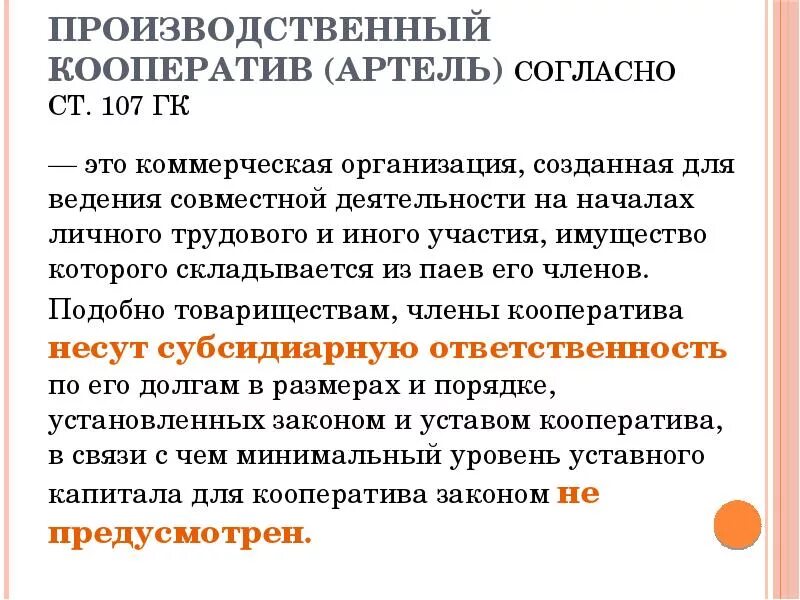 ПРОИЗВОДСТВЕННЫЙ КООПЕРАТИВ (АРТЕЛЬ) СОГЛАСНО СТ. 107 ГК

— это коммерческая организация, созданная для ведения совместной деятельности на началах личного трудового и иного участия, имущество которого складывается из паев его членов.

Подобно товариществам, члены кооператива несут субсидиарную ответственность по его долгам в размерах и порядке, установленных законом и уставом кооператива, в связи с чем минимальный уровень уставного капитала для кооператива законом не предусмотрен.